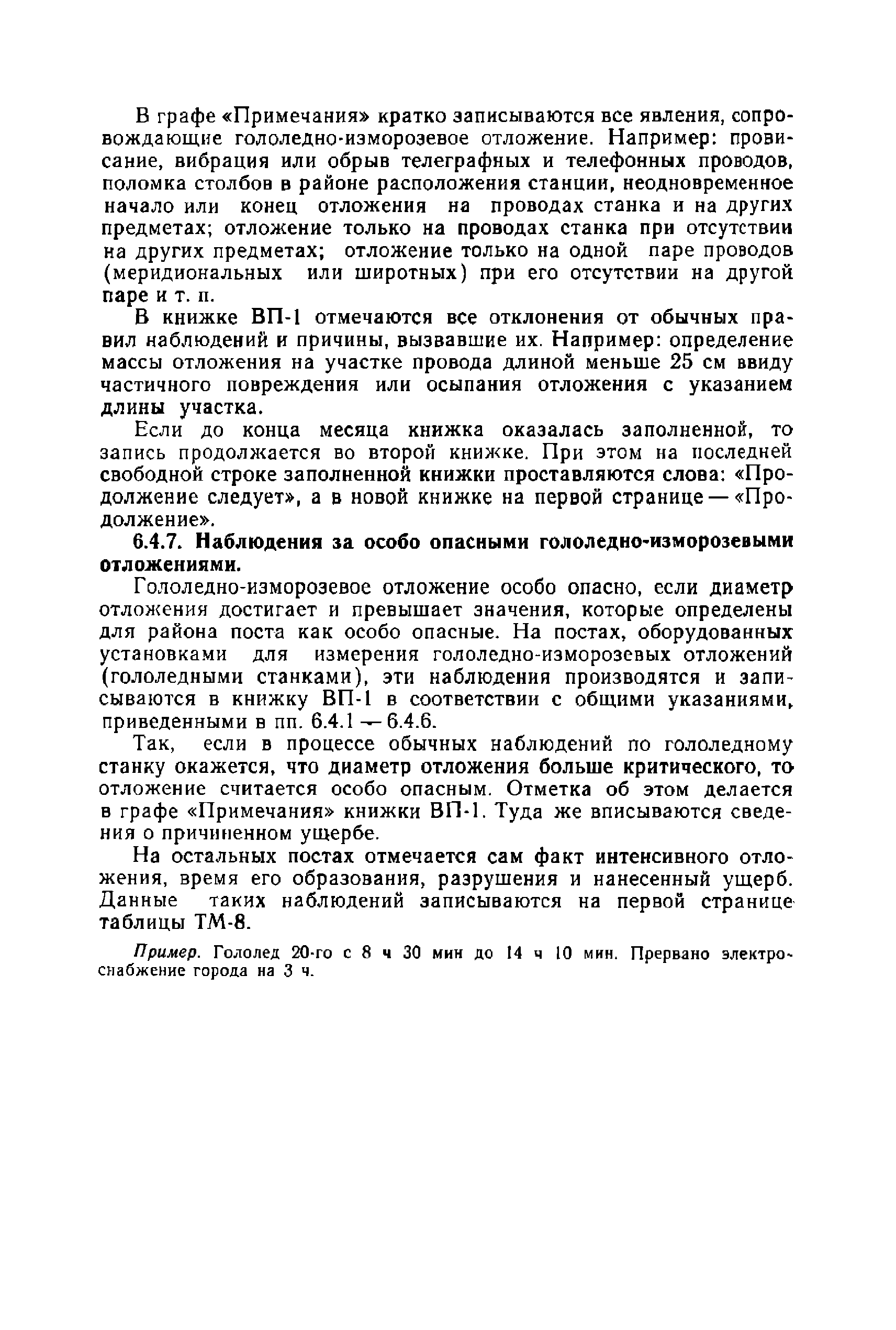 В графе «Примечания» кратко записываются все явления, сопровождающие гололедно-изморозевое отложение. Например: провисание, вибрация или обрыв телеграфных и телефонных проводов, поломка столбов в районе расположения станции, неодновременное начало или конец отложения на проводах станка и на других предметах; отложение только на проводах станка при отсутствии на других предметах; отложение только на одной паре проводов (меридиональных или широтных) при его отсутствии на другой паре и т. п.

В книжке ВП-1 отмечаются все отклонения от обычных правил наблюдений и причины, вызвавшие их. Например: определение массы отложения на участке провода длиной меньше 25 см ввиду частичного повреждения или осыпания отложения с указанием длины участка.

Если до конца месяца книжка оказалась заполненной, то запись продолжается во второй книжке. При этом на последней свободной строке заполненной книжки проставляются слова: «Продолжение следует», а в новой книжке на первой странице — «Продолжение».

6.4.7. Наблюдения за особо опасными гололедно-изморозевыми отложениями.

Гололедно-изморозевое отложение особо опасно, если диаметр отложения достигает и превышает значения, которые определены для района поста как особо опасные. На постах, оборудованных установками для измерения гололедно-изморозевых отложений (гололедными станками), эти наблюдения производятся и записываются в книжку ВП-1 в соответствии с общими указаниями, приведенными в пп. 6.4.1 — 6.4.6.

Так, если в процессе обычных наблюдений по гололедному станку окажется, что диаметр отложения больше критического, то отложение считается особо опасным. Отметка об этом делается в графе «Примечания» книжки ВП-1. Туда же вписываются сведения о причиненном ущербе.

На остальных постах отмечается сам факт интенсивного отложения, время его образования, разрушения и нанесенный ущерб. Данные таких наблюдений записываются на первой странице таблицы ТМ-8.

Пример. Гололед 20-го с 8 ч 30 мин до 14 ч 10 мин. Прервано электроснабжение города на 3 ч.